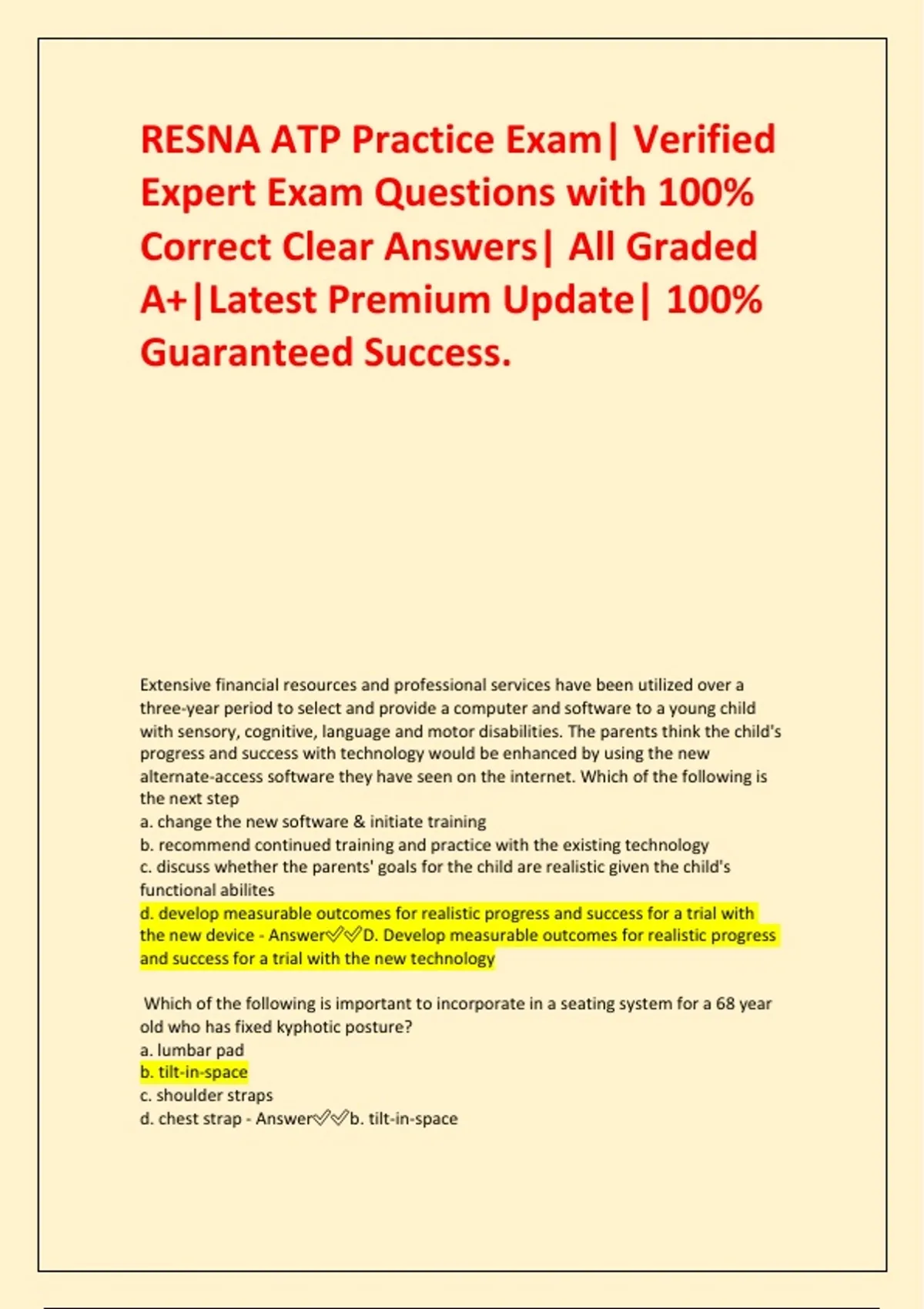 RESNA ATP Practice Exam| Verified Expert Exam Questions with 100% Correct Clear Answers| All Graded A+|Latest Premium Update| 100% Guaranteed Success.

Extensive financial resources and professional services have been utilized over a three-year period to select and provide a computer and software to a young child with sensory, cognitive, language and motor disabilities. The parents think the child's progress and success with technology would be enhanced by using the new alternate-access software they have seen on the internet. Which of the following is the next step
a. change the new software & initiate training
b. recommend continued training and practice with the existing technology
c. discuss whether the parents' goals for the child are realistic given the child's functional abilites
d. develop measurable outcomes for realistic progress and success for a trial with the new device - Answer✅✅D. Develop measurable outcomes for realistic progress and success for a trial with the new technology

Which of the following is important to incorporate in a seating system for a 68 year old who has fixed kyphotic posture?
a. lumbar pad
b. tilt-in-space
c. shoulder straps
d. chest strap - Answer✅✅b. tilt-in-space